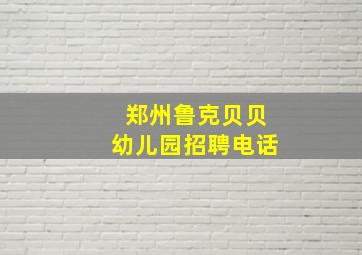 郑州鲁克贝贝
幼儿园招聘电话